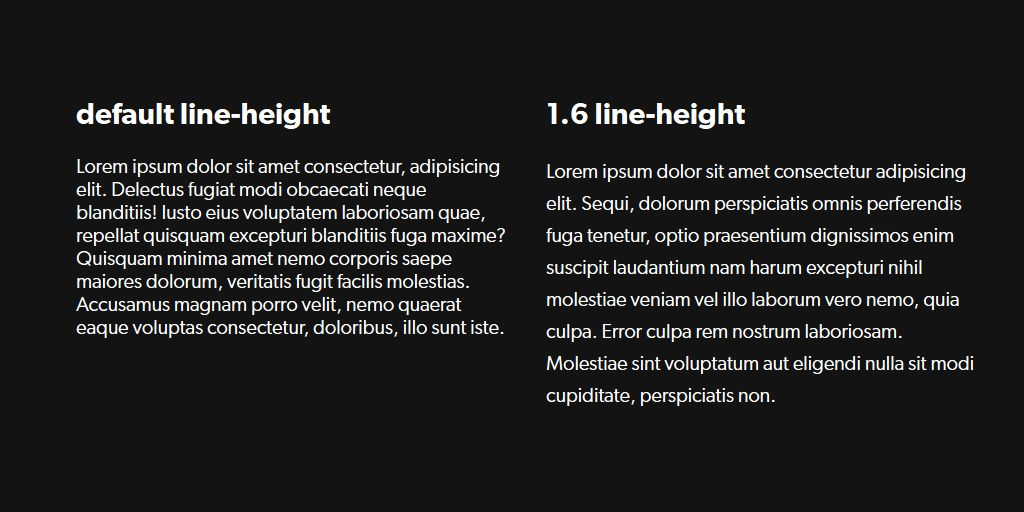 default line-height

Lorem ipsum dolor sit amet consectetur, adipisicing elit. Delectus fugiat modi obcaecati neque blanditiis! Iusto eius voluptatem laboriosam quae, repellat quisquam excepturi blanditiis fuga maxime? Quisquam minima amet nemo corporis saepe maiores dolorum, veritatis fugit facilis molestias. Accusamus magnam porro velit, nemo quaerat eaque voluptas consectetur, doloribus, illo sunt iste.

1.6 line-height

Lorem ipsum dolor sit amet consectetur adipisicing elit. Sequi, dolorum perspiciatis omnis perferendis fuga tenetur, optio praesentium dignissimos enim suscipit laudantium nam harum excepturi nihil molestiae veniam vel illo laborum vero nemo, quia culpa. Error culpa rem nostrum laboriosam. Molestiae sint voluptatum aut eligendi nulla sit modi cupiditate, perspiciatis non.